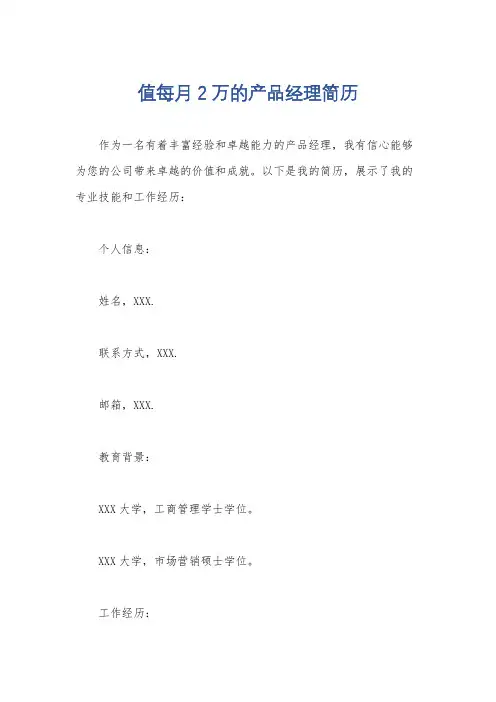 值每月 2 万的产品经理简历

作为一名有着丰富经验和卓越能力的产品经理，我有信心能够为您的公司带来卓越的价值和成就。以下是我的简历，展示了我的专业技能和工作经历：

个人信息：

姓名，XXX.

联系方式，XXX.

邮箱，XXX.

教育背景：

XXX 大学，工商管理学士学位。

XXX 大学，市场营销硕士学位。

工作经历：